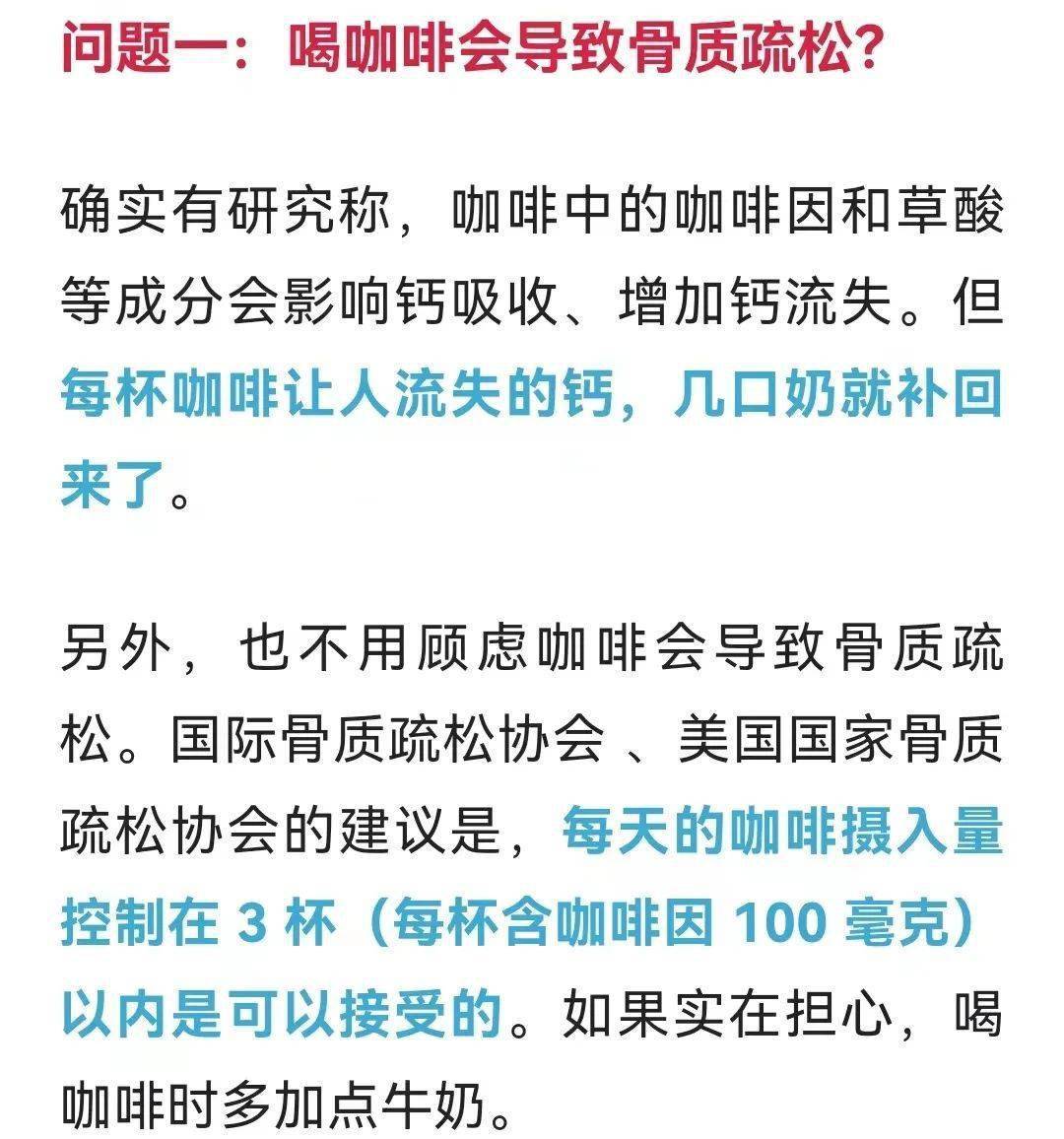 问题一：喝咖啡会导致骨质疏松？

确实有研究称，咖啡中的咖啡因和草酸等成分会影响钙吸收、增加钙流失。但每杯咖啡让人流失的钙，几口奶就补回来了。

另外，也不用顾虑咖啡会导致骨质疏松。国际骨质疏松协会 、美国国家骨质疏松协会的建议是，每天的咖啡摄入量控制在 3 杯（每杯含咖啡因 100 毫克）以内是可以接受的。如果实在担心，喝咖啡时多加点牛奶。